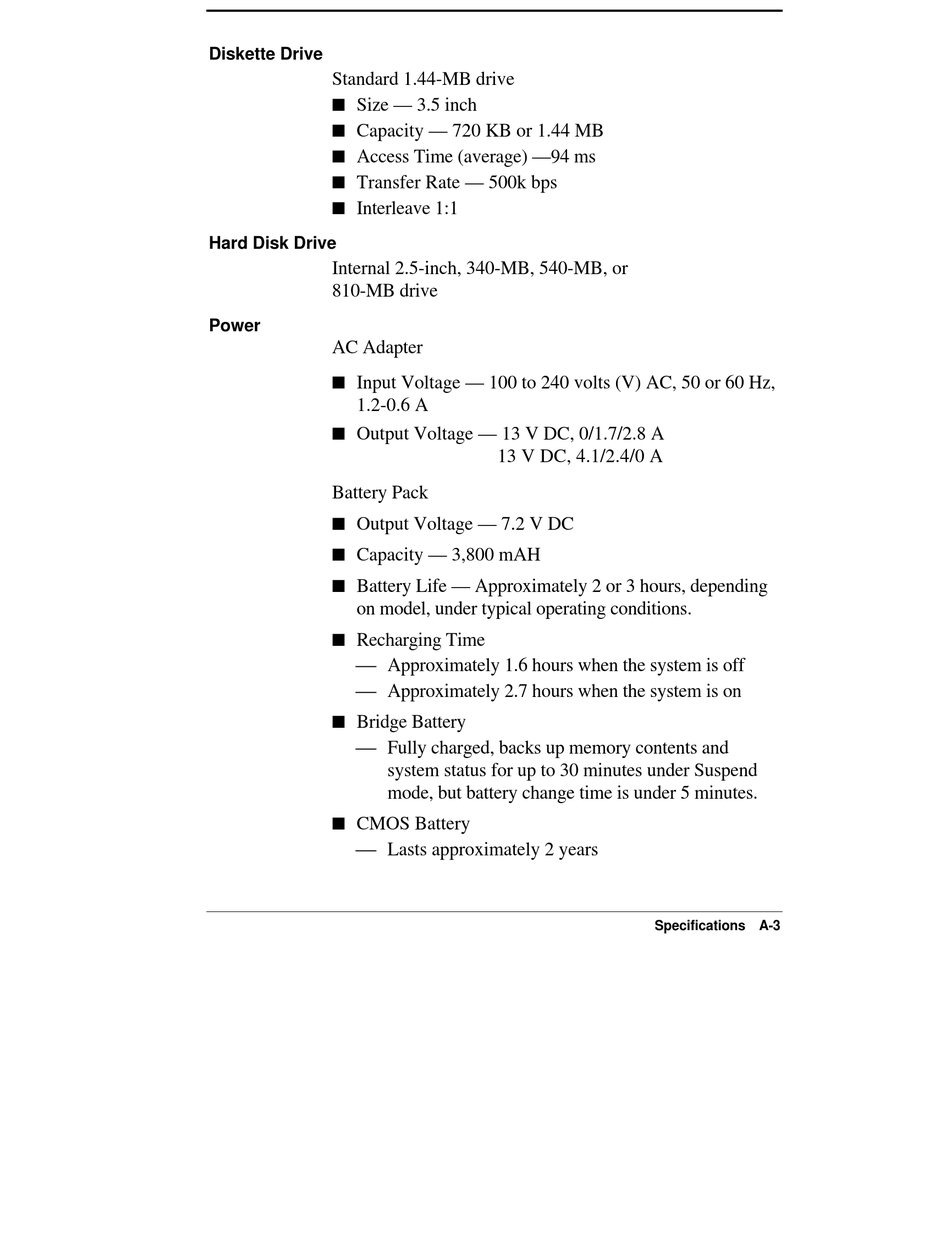 Diskette Drive

Standard 1.44-MB drive

■ Size — 3.5 inch
■ Capacity — 720 KB or 1.44 MB
■ Access Time (average) —94 ms
■ Transfer Rate — 500k bps
■ Interleave 1:1

Hard Disk Drive

Internal 2.5-inch, 340-MB, 540-MB, or 810-MB drive

Power

AC Adapter

■ Input Voltage — 100 to 240 volts (V) AC, 50 or 60 Hz, 1.2-0.6 A
■ Output Voltage — 13 V DC, 0/1.7/2.8 A
13 V DC, 4.1/2.4/0 A

Battery Pack

■ Output Voltage — 7.2 V DC
■ Capacity — 3,800 mAH
■ Battery Life — Approximately 2 or 3 hours, depending on model, under typical operating conditions.
■ Recharging Time
— Approximately 1.6 hours when the system is off
— Approximately 2.7 hours when the system is on
■ Bridge Battery
— Fully charged, backs up memory contents and system status for up to 30 minutes under Suspend mode, but battery change time is under 5 minutes.
■ CMOS Battery
— Lasts approximately 2 years

Specifications A-3